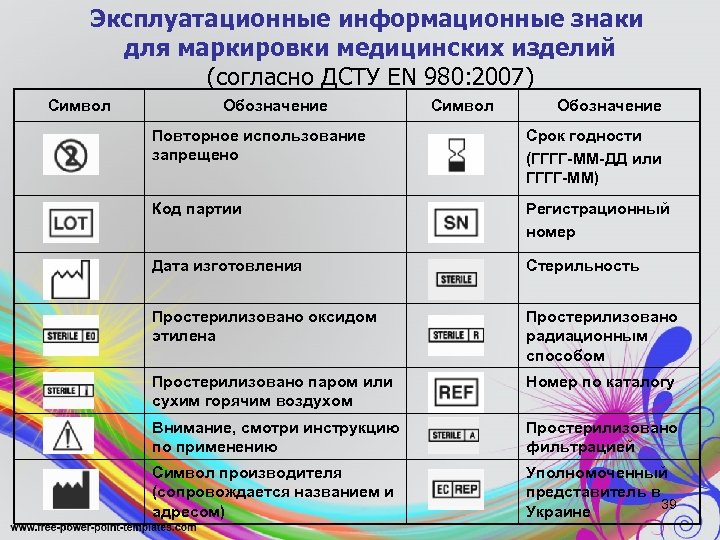 Эксплуатационные информационные знаки для маркировки медицинских изделий (согласно ДСТУ EN 980:2007)

| Символ | Обозначение | Символ | Обозначение |
|---|---|---|---|
| 2 | Повторное использование запрещено | | Срок годности (ГГГГ-ММ-ДД или ГГГГ-ММ) |
| LOT | Код партии | SN | Регистрационный номер |
| | Дата изготовления | STERILE | Стерильность |
| STERILE EO | Простерилизовано оксидом этилена | STERILE R | Простерилизовано радиационным способом |
| STERILE | Простерилизовано паром или сухим горячим воздухом | REF | Номер по каталогу |
| ! | Внимание, смотри инструкцию по применению | STERILE A | Простерилизовано фильтрацией |
| | Символ производителя (сопровождается названием и адресом) | EC REP | Уполномоченный представитель в Украине |

39

www.free-power-point-templates.com